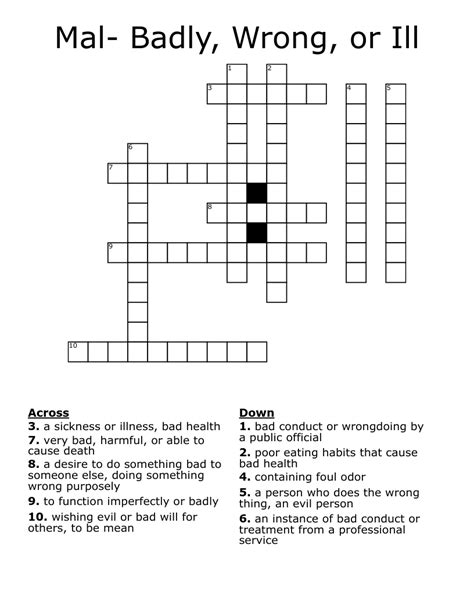 Mal- Badly, Wrong, or Ill

1
2
3
4
5
6
7
8
9
10

Across
3. a sickness or illness, bad health
7. very bad, harmful, or able to cause death
8. a desire to do something bad to someone else, doing something wrong purposely
9. to function imperfectly or badly
10. wishing evil or bad will for others, to be mean

Down
1. bad conduct or wrongdoing by a public official
2. poor eating habits that cause bad health
4. containing foul odor
5. a person who does the wrong thing, an evil person
6. an instance of bad conduct or treatment from a professional service